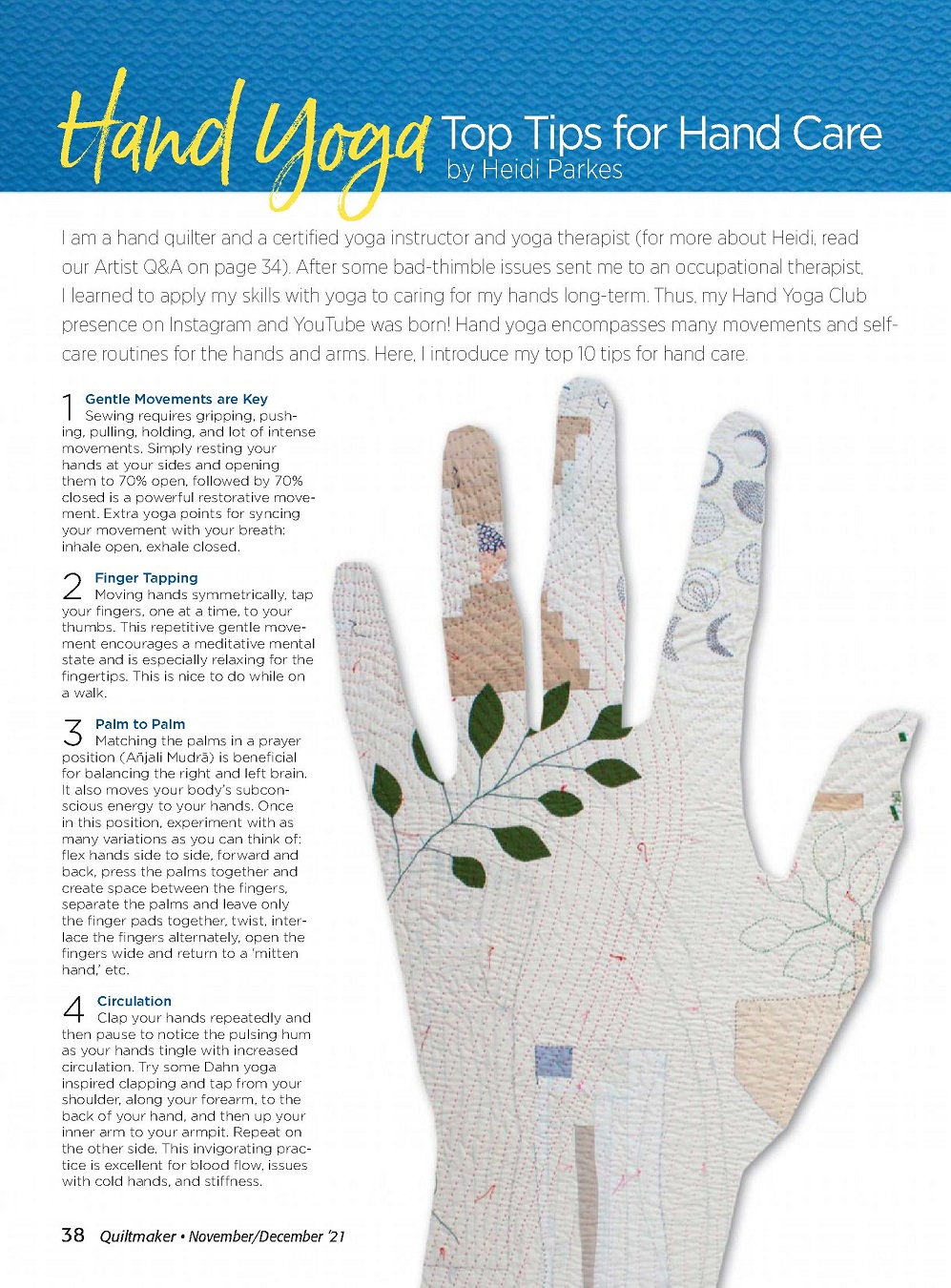 Hand Yoga Top Tips for Hand Care
by Heidi Parkes

I am a hand quilter and a certified yoga instructor and yoga therapist (for more about Heidi, read our Artist Q&A on page 34). After some bad-thimble issues sent me to an occupational therapist, I learned to apply my skills with yoga to caring for my hands long-term. Thus, my Hand Yoga Club presence on Instagram and YouTube was born! Hand yoga encompasses many movements and self-care routines for the hands and arms. Here, I introduce my top 10 tips for hand care.

1 Gentle Movements are Key
Sewing requires gripping, pushing, pulling, holding, and lot of intense movements. Simply resting your hands at your sides and opening them to 70% open, followed by 70% closed is a powerful restorative movement. Extra yoga points for syncing your movement with your breath: inhale open, exhale closed.

2 Finger Tapping
Moving hands symmetrically, tap your fingers, one at a time, to your thumbs. This repetitive gentle movement encourages a meditative mental state and is especially relaxing for the fingertips. This is nice to do while on a walk.

3 Palm to Palm
Matching the palms in a prayer position (Añjali Mudrā) is beneficial for balancing the right and left brain. It also moves your body's subconscious energy to your hands. Once in this position, experiment with as many variations as you can think of: flex hands side to side, forward and back, press the palms together and create space between the fingers, separate the palms and leave only the finger pads together, twist, interlace the fingers alternately, open the fingers wide and return to a 'mitten hand,' etc.

4 Circulation
Clap your hands repeatedly and then pause to notice the pulsing hum as your hands tingle with increased circulation. Try some Dahn yoga inspired clapping and tap from your shoulder, along your forearm, to the back of your hand, and then up your inner arm to your armpit. Repeat on the other side. This invigorating practice is excellent for blood flow, issues with cold hands, and stiffness.

38 Quiltmaker • November/December '21